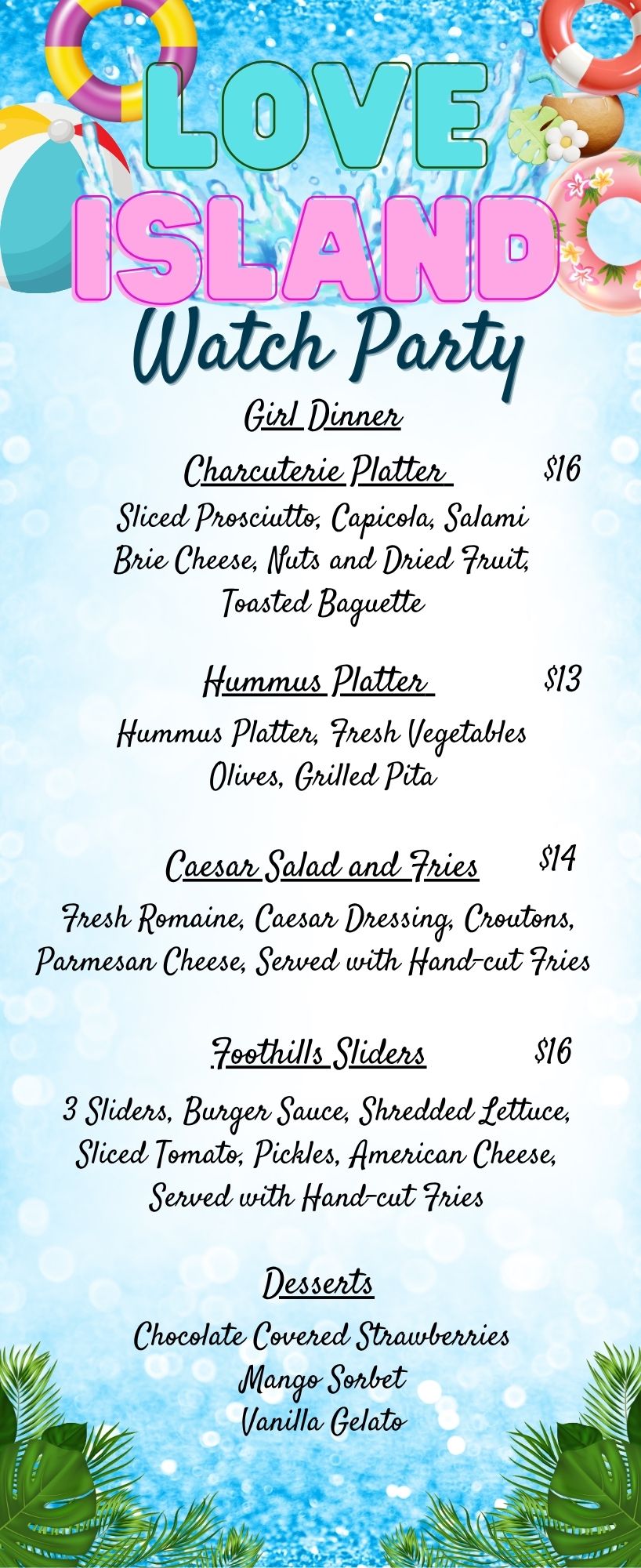 LOVE ISLAND
Watch Party

Girl Dinner

Charcuterie Platter $16
Sliced Prosciutto, Capicola, Salami Brie Cheese, Nuts and Dried Fruit, Toasted Baguette

Hummus Platter $13
Hummus Platter, Fresh Vegetables Olives, Grilled Pita

Caesar Salad and Fries $14
Fresh Romaine, Caesar Dressing, Croutons, Parmesan Cheese, Served with Hand-cut Fries

Foothills Sliders $16
3 Sliders, Burger Sauce, Shredded Lettuce, Sliced Tomato, Pickles, American Cheese, Served with Hand-cut Fries

Desserts
Chocolate Covered Strawberries
Mango Sorbet
Vanilla Gelato